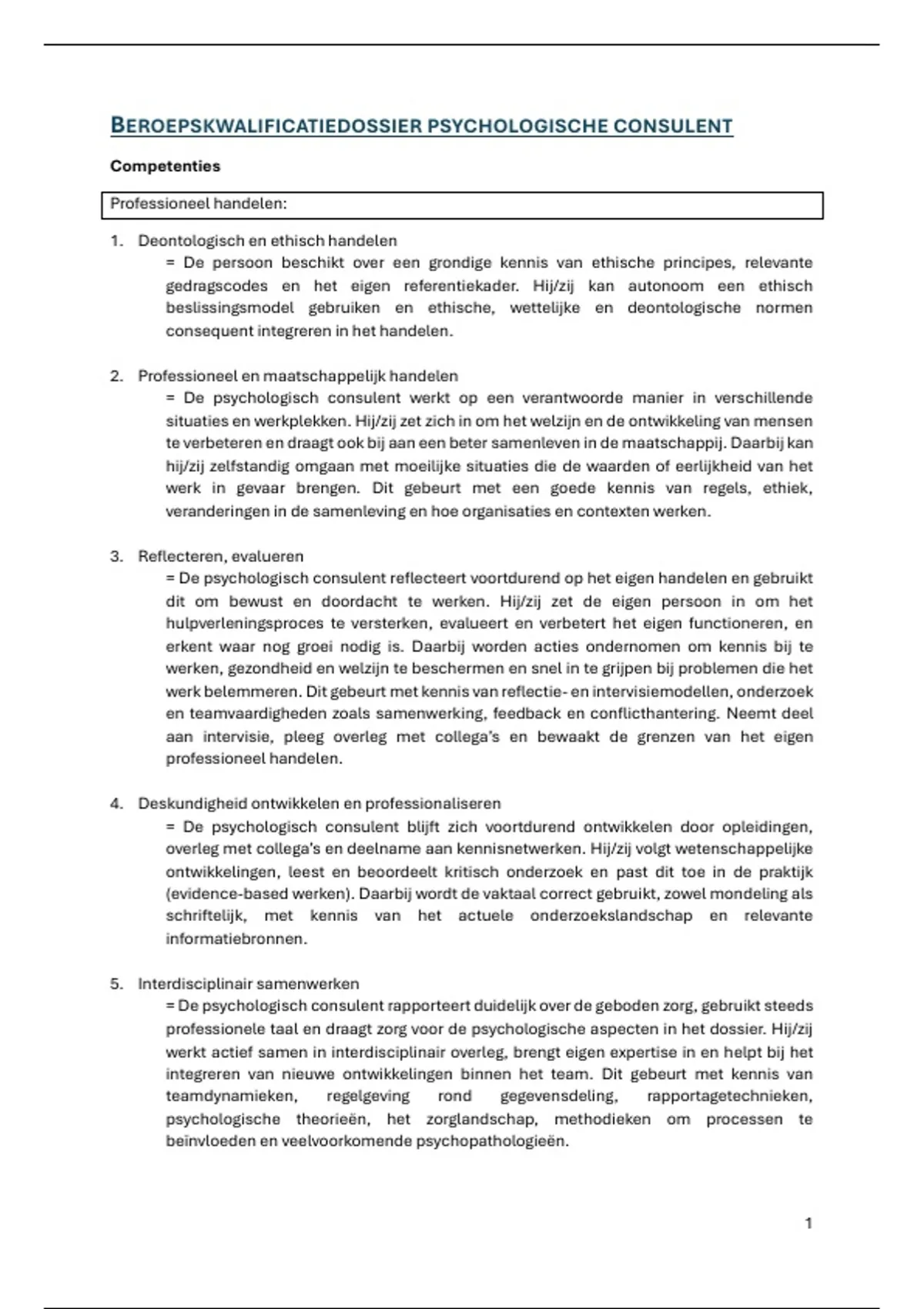 BEROEPSKWALIFICATIEDOSSIER PSYCHOLOGISCHE CONSULENT

Competenties

Professioneel handelen:

1. Deontologisch en ethisch handelen
= De persoon beschikt over een grondige kennis van ethische principes, relevante gedragscodes en het eigen referentiekader. Hij/zij kan autonoom een ethisch beslissingsmodel gebruiken en ethische, wettelijke en deontologische normen consequent integreren in het handelen.

2. Professioneel en maatschappelijk handelen
= De psychologisch consulent werkt op een verantwoorde manier in verschillende situaties en werkplekken. Hij/zij zet zich in om het welzijn en de ontwikkeling van mensen te verbeteren en draagt ook bij aan een beter samenleven in de maatschappij. Daarbij kan hij/zij zelfstandig omgaan met moeilijke situaties die de waarden of eerlijkheid van het werk in gevaar brengen. Dit gebeurt met een goede kennis van regels, ethiek, veranderingen in de samenleving en hoe organisaties en contexten werken.

3. Reflecteren, evalueren
= De psychologisch consulent reflecteert voortdurend op het eigen handelen en gebruikt dit om bewust en doordacht te werken. Hij/zij zet de eigen persoon in om het hulpverleningsproces te versterken, evalueert en verbetert het eigen functioneren, en erkent waar nog groei nodig is. Daarbij worden acties ondernomen om kennis bij te werken, gezondheid en welzijn te beschermen en snel in te grijpen bij problemen die het werk belemmeren. Dit gebeurt met kennis van reflectie- en intervisiemodellen, onderzoek en teamvaardigheden zoals samenwerking, feedback en conflicthantering. Neemt deel aan intervisie, pleeg overleg met collega's en bewaakt de grenzen van het eigen professioneel handelen.

4. Deskundigheid ontwikkelen en professionaliseren
= De psychologisch consulent blijft zich voortdurend ontwikkelen door opleidingen, overleg met collega's en deelname aan kennisnetwerken. Hij/zij volgt wetenschappelijke ontwikkelingen, leest en beoordeelt kritisch onderzoek en past dit toe in de praktijk (evidence-based werken). Daarbij wordt de vaktaal correct gebruikt, zowel mondeling als schriftelijk, met kennis van het actuele onderzoekslandschap en relevante informatiebronnen.

5. Interdisciplinair samenwerken
= De psychologisch consulent rapporteert duidelijk over de geboden zorg, gebruikt steeds professionele taal en draagt zorg voor de psychologische aspecten in het dossier. Hij/zij werkt actief samen in interdisciplinair overleg, brengt eigen expertise in en helpt bij het integreren van nieuwe ontwikkelingen binnen het team. Dit gebeurt met kennis van teamdynamieken, regelgeving rond gegevensdeling, rapportagetechnieken, psychologische theorieën, het zorglandschap, methodieken om processen te beïnvloeden en veelvoorkomende psychopathologieën.

1